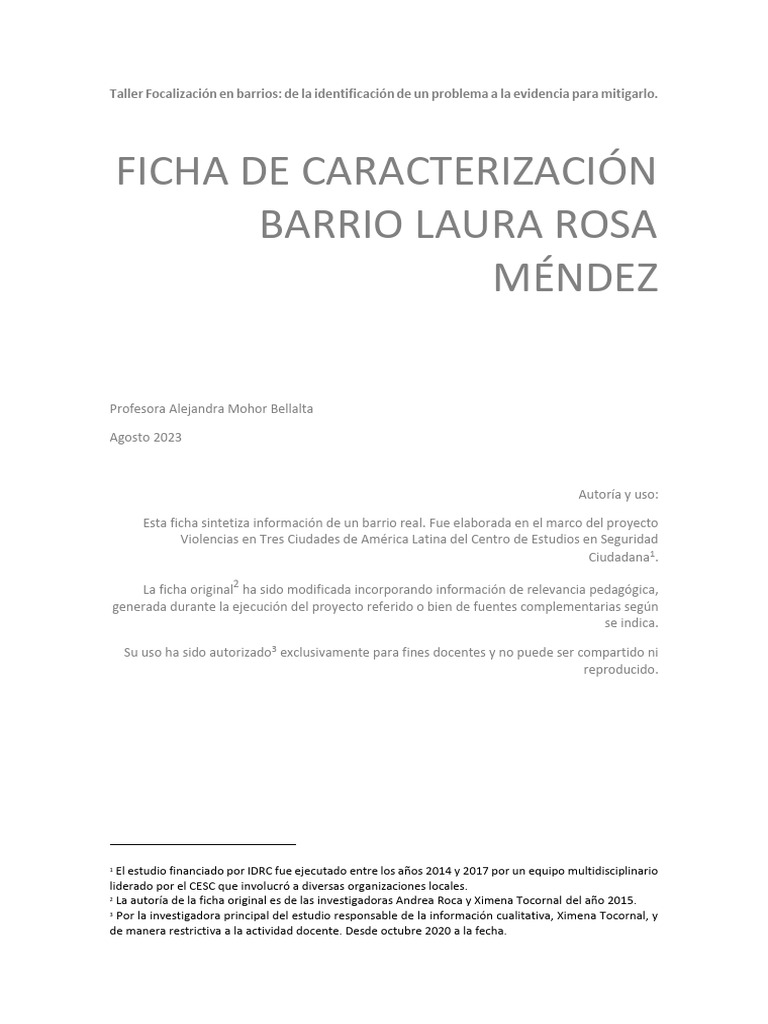 Taller Focalización en barrios: de la identificación de un problema a la evidencia para mitigarlo.

FICHA DE CARACTERIZACIÓN BARRIO LAURA ROSA MÉNDEZ

Profesora Alejandra Mohor Bellalta

Agosto 2023

Autoría y uso:

Esta ficha sintetiza información de un barrio real. Fue elaborada en el marco del proyecto Violencias en Tres Ciudades de América Latina del Centro de Estudios en Seguridad Ciudadana$^1$.

La ficha original$^2$ ha sido modificada incorporando información de relevancia pedagógica, generada durante la ejecución del proyecto referido o bien de fuentes complementarias según se indica.

Su uso ha sido autorizado$^3$ exclusivamente para fines docentes y no puede ser compartido ni reproducido.

$^1$ El estudio financiado por IDRC fue ejecutado entre los años 2014 y 2017 por un equipo multidisciplinario liderado por el CESC que involucró a diversas organizaciones locales.
$^2$ La autoría de la ficha original es de las investigadoras Andrea Roca y Ximena Tocornal del año 2015.
$^3$ Por la investigadora principal del estudio responsable de la información cualitativa, Ximena Tocornal, y de manera restrictiva a la actividad docente. Desde octubre 2020 a la fecha.